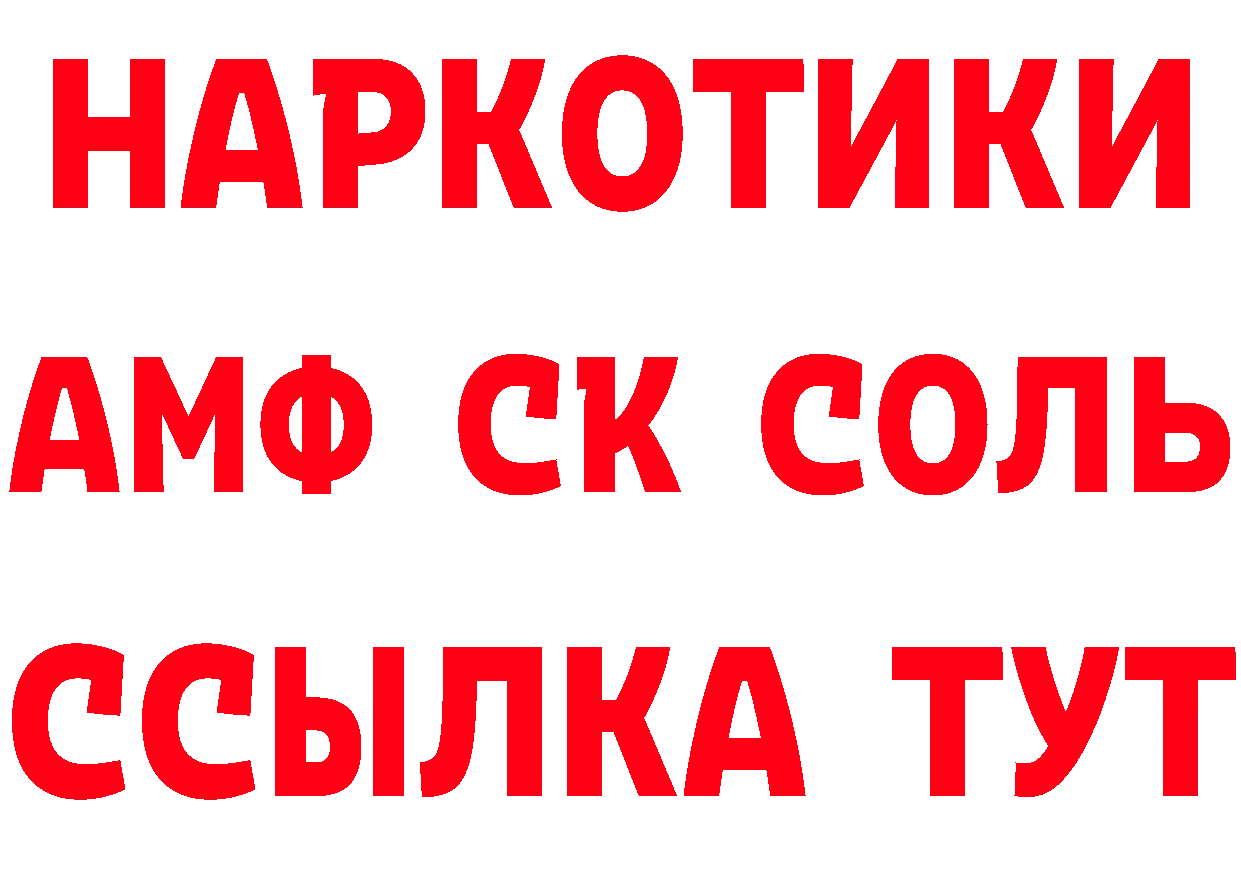 НАРКОТИКИ
АМФ СК СОЛЬ
ССЫЛКА ТУТ